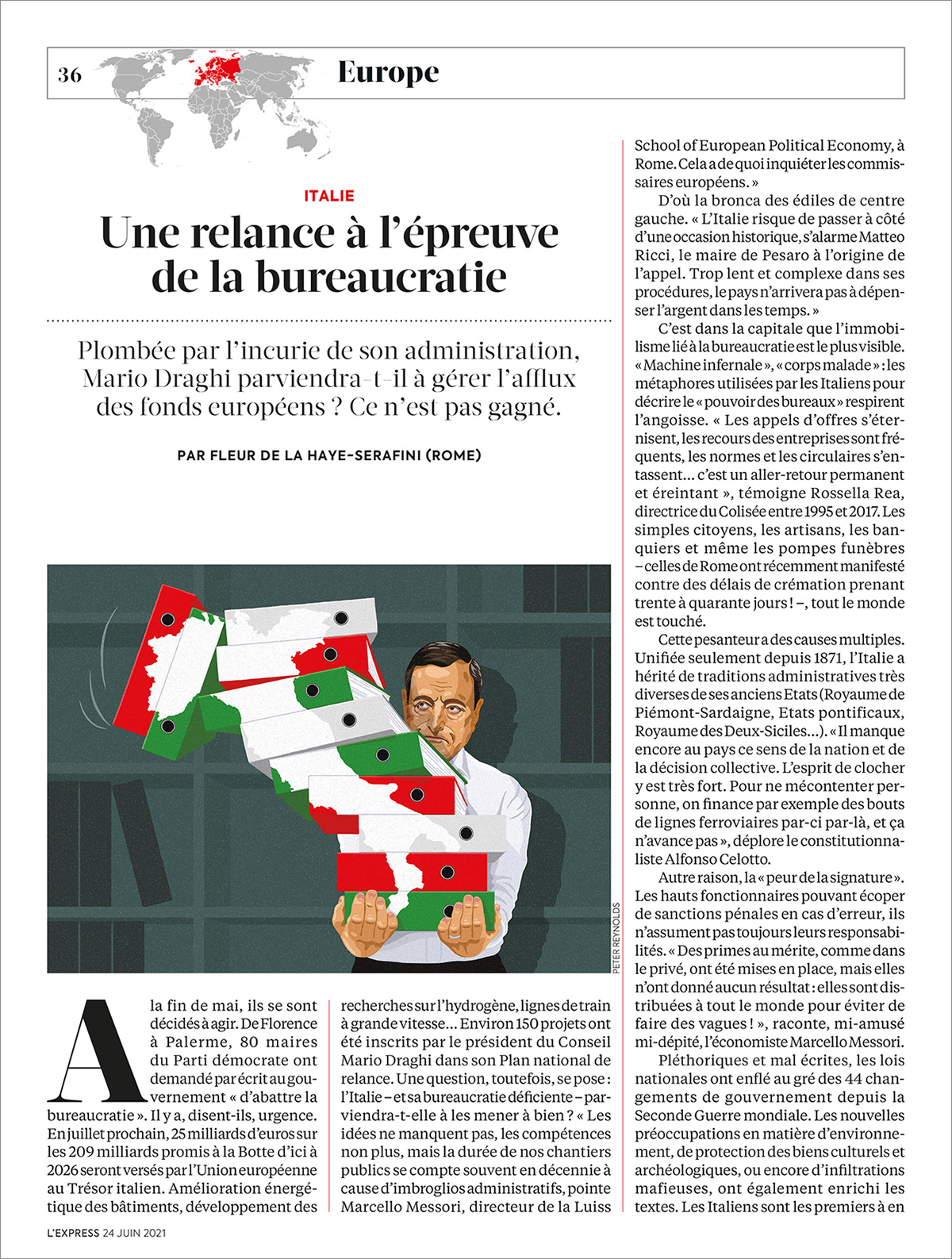 36 Europe

ITALIE

Une relance à l'épreuve de la bureaucratie

Plombée par l'incurie de son administration, Mario Draghi parviendra-t-il à gérer l'afflux des fonds européens ? Ce n'est pas gagné.

PAR FLEUR DE LA HAYE-SERAFINI (ROME)

PETER REYNOLDS

A la fin de mai, ils se sont décidés à agir. De Florence à Palerme, 80 maires du Parti démocrate ont demandé par écrit au gouvernement « d'abattre la bureaucratie ». Il y a, disent-ils, urgence. En juillet prochain, 25 milliards d'euros sur les 209 milliards promis à la Botte d'ici à 2026 seront versés par l'Union européenne au Trésor italien. Amélioration énergétique des bâtiments, développement des recherches sur l'hydrogène, lignes de train à grande vitesse... Environ 150 projets ont été inscrits par le président du Conseil Mario Draghi dans son Plan national de relance. Une question, toutefois, se pose : l'Italie – et sa bureaucratie déficiente – parviendra-t-elle à les mener à bien ? « Les idées ne manquent pas, les compétences non plus, mais la durée de nos chantiers publics se compte souvent en décennie à cause d'imbroglios administratifs, pointe Marcello Messori, directeur de la Luiss School of European Political Economy, à Rome. Cela a de quoi inquiéter les commissaires européens. »

D'où la bronca des édiles de centre gauche. « L'Italie risque de passer à côté d'une occasion historique, s'alarme Matteo Ricci, le maire de Pesaro à l'origine de l'appel. Trop lent et complexe dans ses procédures, le pays n'arrivera pas à dépenser l'argent dans les temps. »

C'est dans la capitale que l'immobilisme lié à la bureaucratie est le plus visible. « Machine infernale », « corps malade » : les métaphores utilisées par les Italiens pour décrire le « pouvoir des bureaux » respirent l'angoisse. « Les appels d'offres s'éternisent, les recours des entreprises sont fréquents, les normes et les circulaires s'entassent... c'est un aller-retour permanent et éreintant », témoigne Rossella Rea, directrice du Colisée entre 1995 et 2017. Les simples citoyens, les artisans, les banquiers et même les pompes funèbres – celles de Rome ont récemment manifesté contre des délais de crémation prenant trente à quarante jours ! –, tout le monde est touché.

Cette pesanteur a des causes multiples. Unifiée seulement depuis 1871, l'Italie a hérité de traditions administratives très diverses de ses anciens Etats (Royaume de Piémont-Sardaigne, Etats pontificaux, Royaume des Deux-Siciles...). « Il manque encore au pays ce sens de la nation et de la décision collective. L'esprit de clocher y est très fort. Pour ne mécontenter personne, on finance par exemple des bouts de lignes ferroviaires par-ci par-là, et ça n'avance pas », déplore le constitutionnaliste Alfonso Celotto.

Autre raison, la « peur de la signature ». Les hauts fonctionnaires pouvant écoper de sanctions pénales en cas d'erreur, ils n'assument pas toujours leurs responsabilités. « Des primes au mérite, comme dans le privé, ont été mises en place, mais elles n'ont donné aucun résultat : elles sont distribuées à tout le monde pour éviter de faire des vagues ! », raconte, mi-amusé mi-dépité, l'économiste Marcello Messori.

Pléthoriques et mal écrites, les lois nationales ont enflé au gré des 44 changements de gouvernement depuis la Seconde Guerre mondiale. Les nouvelles préoccupations en matière d'environnement, de protection des biens culturels et archéologiques, ou encore d'infiltrations mafieuses, ont également enrichi les textes. Les Italiens sont les premiers à en

L'EXPRESS 24 JUIN 2021